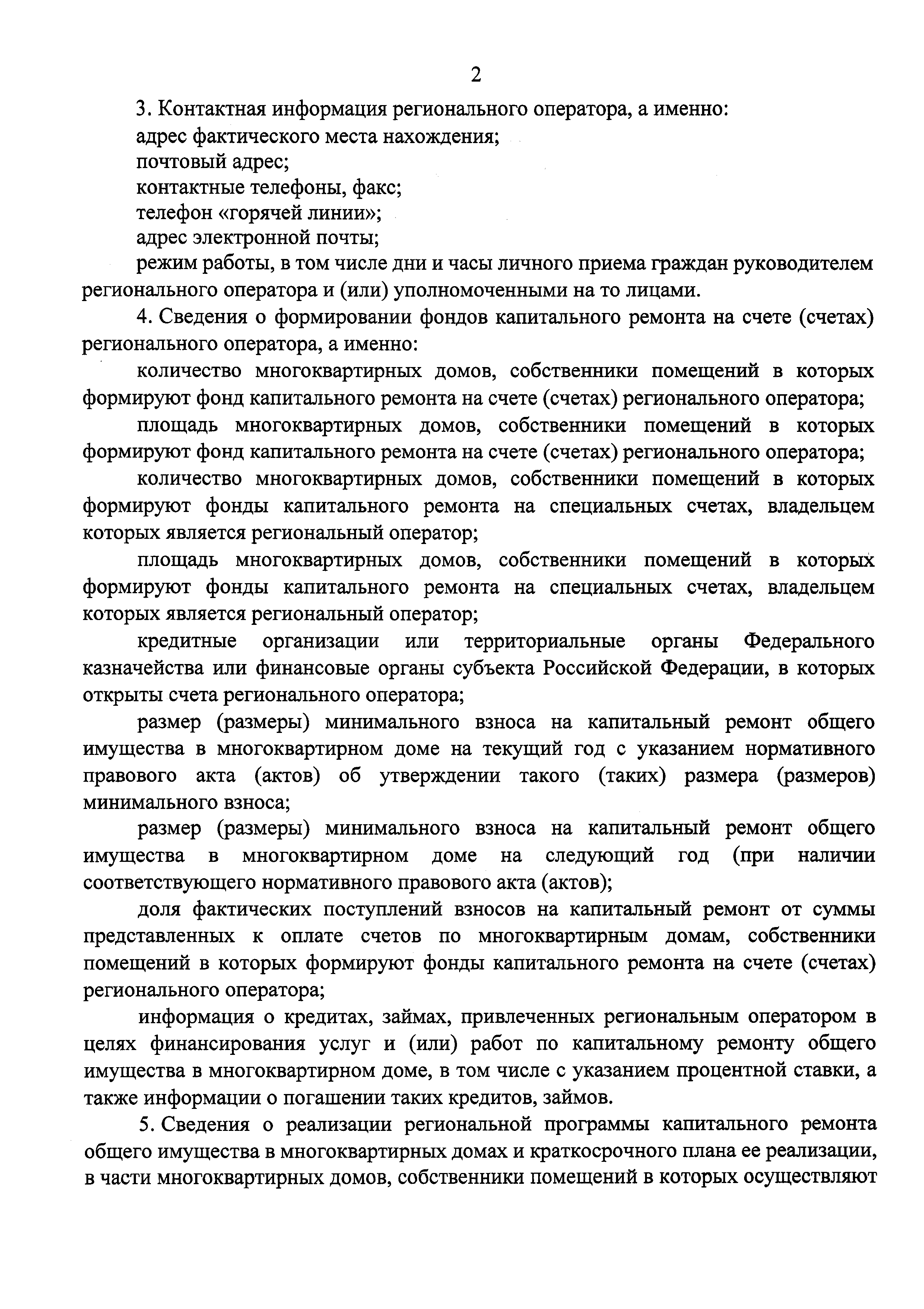 2

3. Контактная информация регионального оператора, а именно:

адрес фактического места нахождения;

почтовый адрес;

контактные телефоны, факс;

телефон «горячей линии»;

адрес электронной почты;

режим работы, в том числе дни и часы личного приема граждан руководителем регионального оператора и (или) уполномоченными на то лицами.

4. Сведения о формировании фондов капитального ремонта на счете (счетах) регионального оператора, а именно:

количество многоквартирных домов, собственники помещений в которых формируют фонд капитального ремонта на счете (счетах) регионального оператора;

площадь многоквартирных домов, собственники помещений в которых формируют фонд капитального ремонта на счете (счетах) регионального оператора;

количество многоквартирных домов, собственники помещений в которых формируют фонды капитального ремонта на специальных счетах, владельцем которых является региональный оператор;

площадь многоквартирных домов, собственники помещений в которых формируют фонды капитального ремонта на специальных счетах, владельцем которых является региональный оператор;

кредитные организации или территориальные органы Федерального казначейства или финансовые органы субъекта Российской Федерации, в которых открыты счета регионального оператора;

размер (размеры) минимального взноса на капитальный ремонт общего имущества в многоквартирном доме на текущий год с указанием нормативного правового акта (актов) об утверждении такого (таких) размера (размеров) минимального взноса;

размер (размеры) минимального взноса на капитальный ремонт общего имущества в многоквартирном доме на следующий год (при наличии соответствующего нормативного правового акта (актов);

доля фактических поступлений взносов на капитальный ремонт от суммы представленных к оплате счетов по многоквартирным домам, собственники помещений в которых формируют фонды капитального ремонта на счете (счетах) регионального оператора;

информация о кредитах, займах, привлеченных региональным оператором в целях финансирования услуг и (или) работ по капитальному ремонту общего имущества в многоквартирном доме, в том числе с указанием процентной ставки, а также информации о погашении таких кредитов, займов.

5. Сведения о реализации региональной программы капитального ремонта общего имущества в многоквартирных домах и краткосрочного плана ее реализации, в части многоквартирных домов, собственники помещений в которых осуществляют